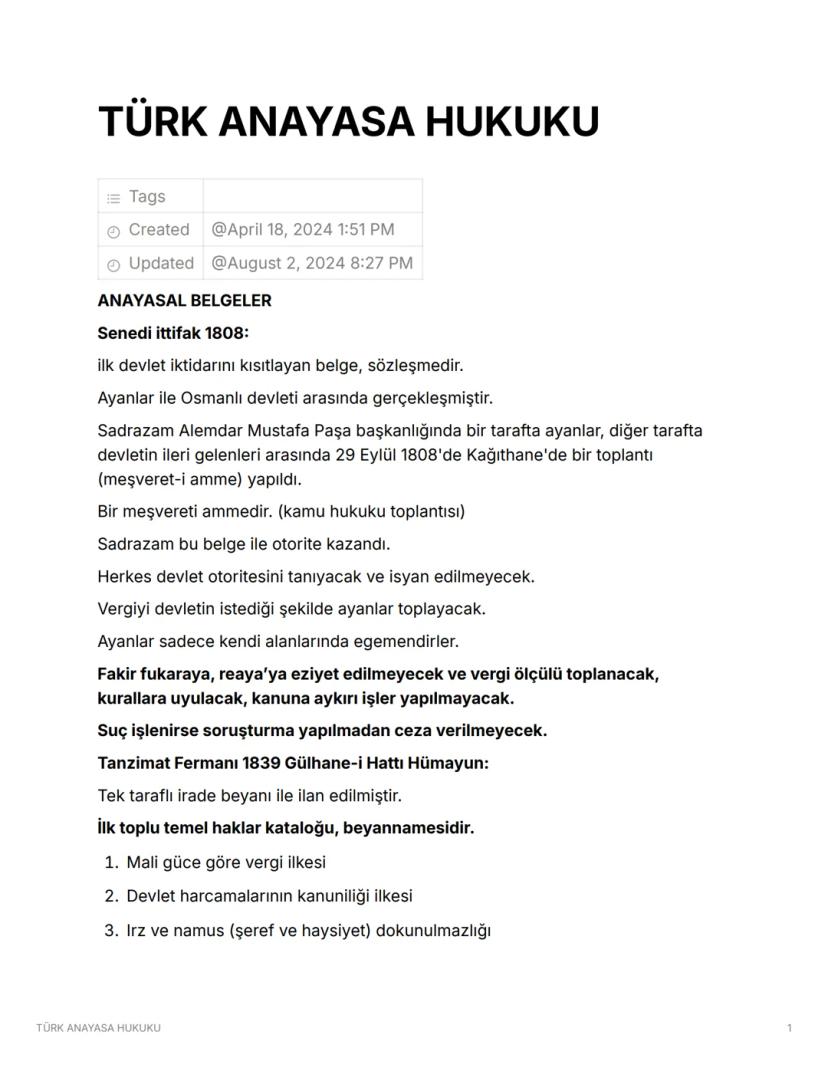 TÜRK ANAYASA HUKUKU

| Tags | |
|---|---|
| Created | @April 18, 2024 1:51 PM |
| Updated | @August 2, 2024 8:27 PM |

ANAYASAL BELGELER

Senedi ittifak 1808:

ilk devlet iktidarını kısıtlayan belge, sözleşmedir.

Ayanlar ile Osmanlı devleti arasında gerçekleşmiştir.

Sadrazam Alemdar Mustafa Paşa başkanlığında bir tarafta ayanlar, diğer tarafta devletin ileri gelenleri arasında 29 Eylül 1808'de Kağıthane'de bir toplantı (meşveret-i amme) yapıldı.

Bir meşvereti ammedir. (kamu hukuku toplantısı)

Sadrazam bu belge ile otorite kazandı.

Herkes devlet otoritesini tanıyacak ve isyan edilmeyecek.

Vergiyi devletin istediği şekilde ayanlar toplayacak.

Ayanlar sadece kendi alanlarında egemendirler.

Fakir fukaraya, reaya'ya eziyet edilmeyecek ve vergi ölçülü toplanacak, kurallara uyulacak, kanuna aykırı işler yapılmayacak.

Suç işlenirse soruşturma yapılmadan ceza verilmeyecek.

Tanzimat Fermanı 1839 Gülhane-i Hattı Hümayun:

Tek taraflı irade beyanı ile ilan edilmiştir.

İlk toplu temel haklar kataloğu, beyannamesidir.

1. Mali güce göre vergi ilkesi
2. Devlet harcamalarının kanuniliği ilkesi
3. Irz ve namus (şeref ve haysiyet) dokunulmazlığı

TÜRK ANAYASA HUKUKU 1